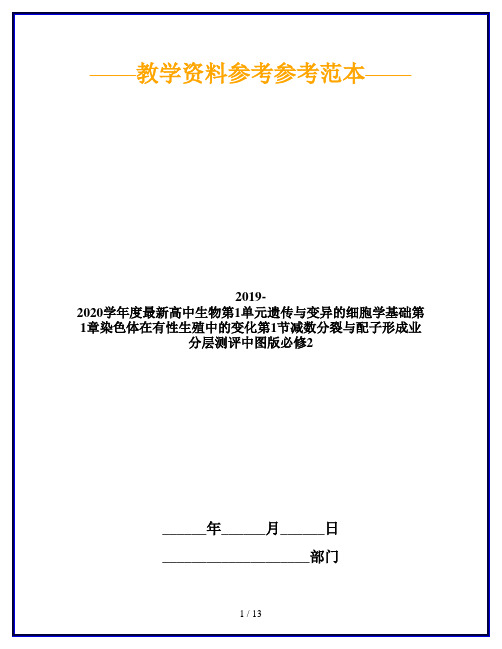 ——教学资料参考参考范本——

2019-2020学年度最新高中生物第1单元遗传与变异的细胞学基础第1章染色体在有性生殖中的变化第1节减数分裂与配子形成业分层测评中图版必修2

______年______月______日

____________________部门

1 / 13